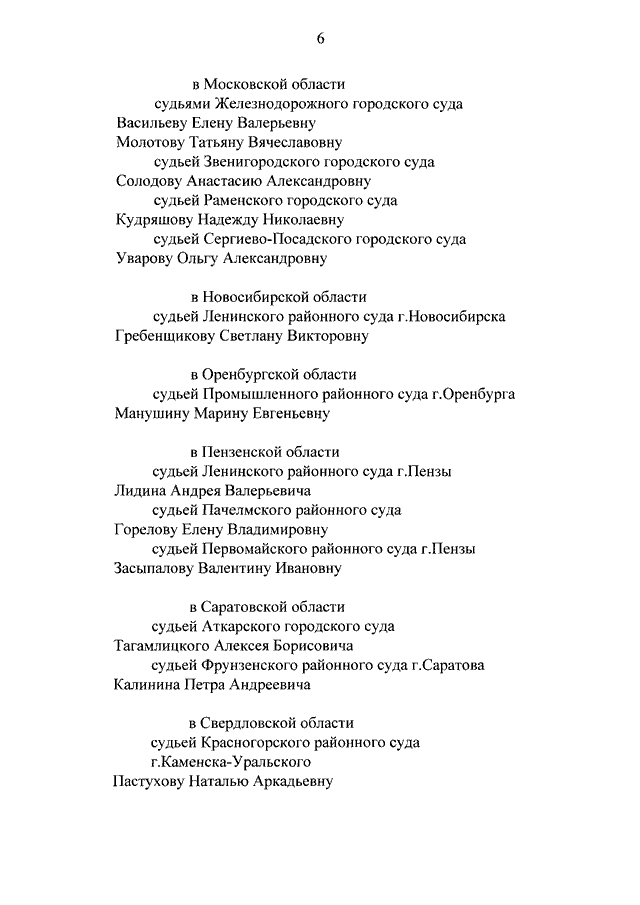 6

в Московской области
судьями Железнодорожного городского суда
Васильеву Елену Валерьевну
Молотову Татьяну Вячеславовну
судьей Звенигородского городского суда
Солодову Анастасию Александровну
судьей Раменского городского суда
Кудряшову Надежду Николаевну
судьей Сергиево-Посадского городского суда
Уварову Ольгу Александровну

в Новосибирской области
судьей Ленинского районного суда г.Новосибирска
Гребенщикову Светлану Викторовну

в Оренбургской области
судьей Промышленного районного суда г.Оренбурга
Манушину Марину Евгеньевну

в Пензенской области
судьей Ленинского районного суда г.Пензы
Лидина Андрея Валерьевича
судьей Пачелмского районного суда
Горелову Елену Владимировну
судьей Первомайского районного суда г.Пензы
Засыпалову Валентину Ивановну

в Саратовской области
судьей Аткарского городского суда
Тагамлицкого Алексея Борисовича
судьей Фрунзенского районного суда г.Саратова
Калинина Петра Андреевича

в Свердловской области
судьей Красногорского районного суда
г.Каменска-Уральского
Пастухову Наталью Аркадьевну